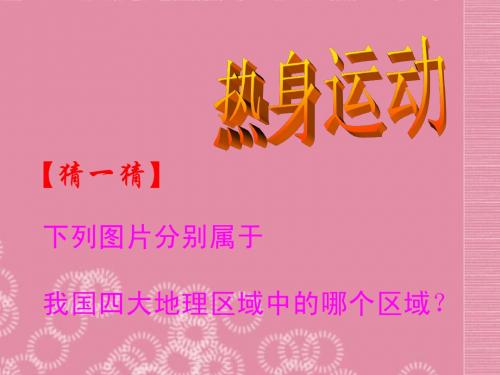 热身运动

【猜一猜】

下列图片分别属于

我国四大地理区域中的哪个区域？